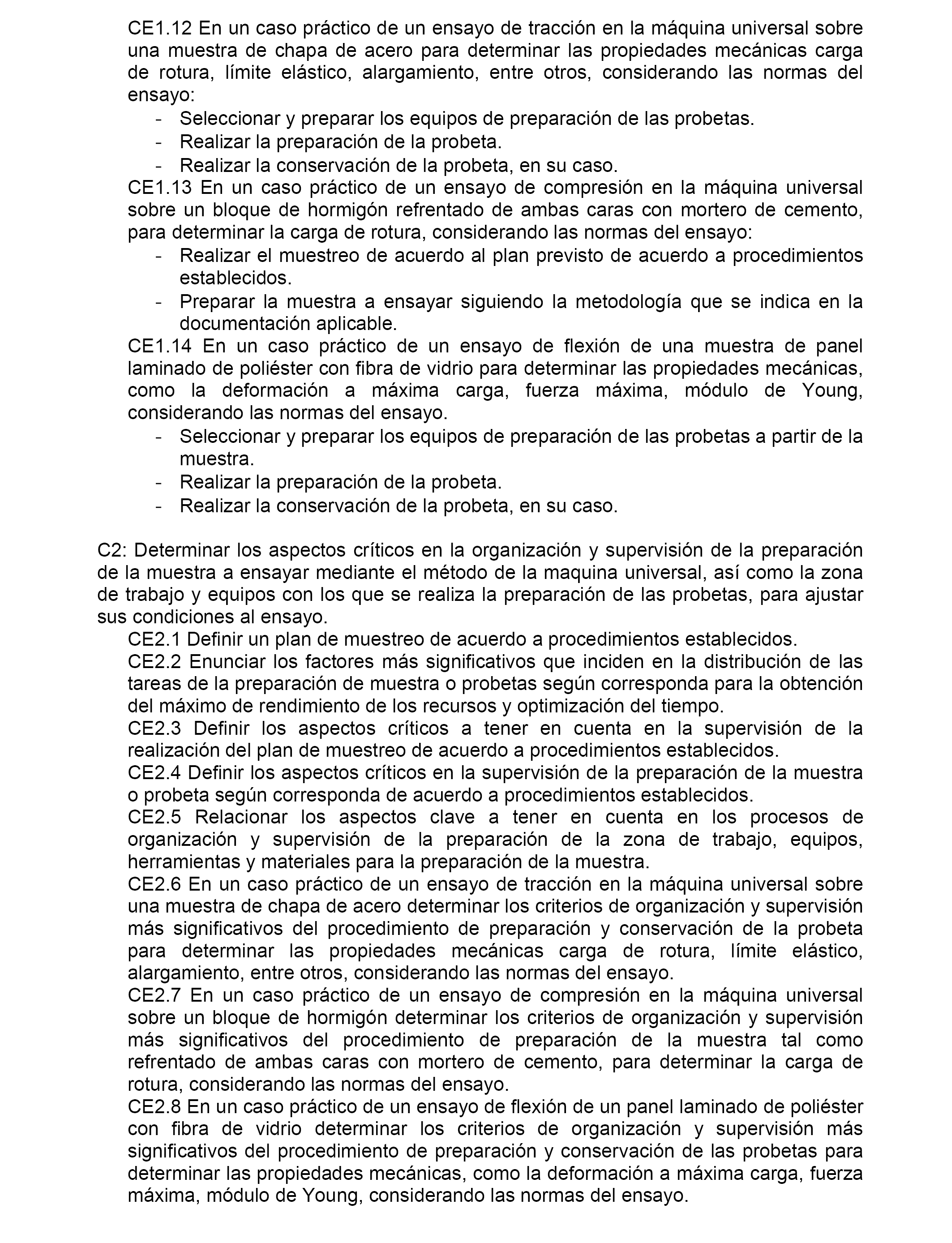 CE1.12 En un caso práctico de un ensayo de tracción en la máquina universal sobre una muestra de chapa de acero para determinar las propiedades mecánicas carga de rotura, límite elástico, alargamiento, entre otros, considerando las normas del ensayo:
- Seleccionar y preparar los equipos de preparación de las probetas.
- Realizar la preparación de la probeta.
- Realizar la conservación de la probeta, en su caso.
CE1.13 En un caso práctico de un ensayo de compresión en la máquina universal sobre un bloque de hormigón refrentado de ambas caras con mortero de cemento, para determinar la carga de rotura, considerando las normas del ensayo:
- Realizar el muestreo de acuerdo al plan previsto de acuerdo a procedimientos establecidos.
- Preparar la muestra a ensayar siguiendo la metodología que se indica en la documentación aplicable.
CE1.14 En un caso práctico de un ensayo de flexión de una muestra de panel laminado de poliéster con fibra de vidrio para determinar las propiedades mecánicas, como la deformación a máxima carga, fuerza máxima, módulo de Young, considerando las normas del ensayo.
- Seleccionar y preparar los equipos de preparación de las probetas a partir de la muestra.
- Realizar la preparación de la probeta.
- Realizar la conservación de la probeta, en su caso.

C2: Determinar los aspectos críticos en la organización y supervisión de la preparación de la muestra a ensayar mediante el método de la maquina universal, así como la zona de trabajo y equipos con los que se realiza la preparación de las probetas, para ajustar sus condiciones al ensayo.
CE2.1 Definir un plan de muestreo de acuerdo a procedimientos establecidos.
CE2.2 Enunciar los factores más significativos que inciden en la distribución de las tareas de la preparación de muestra o probetas según corresponda para la obtención del máximo de rendimiento de los recursos y optimización del tiempo.
CE2.3 Definir los aspectos críticos a tener en cuenta en la supervisión de la realización del plan de muestreo de acuerdo a procedimientos establecidos.
CE2.4 Definir los aspectos críticos en la supervisión de la preparación de la muestra o probeta según corresponda de acuerdo a procedimientos establecidos.
CE2.5 Relacionar los aspectos clave a tener en cuenta en los procesos de organización y supervisión de la preparación de la zona de trabajo, equipos, herramientas y materiales para la preparación de la muestra.
CE2.6 En un caso práctico de un ensayo de tracción en la máquina universal sobre una muestra de chapa de acero determinar los criterios de organización y supervisión más significativos del procedimiento de preparación y conservación de la probeta para determinar las propiedades mecánicas carga de rotura, límite elástico, alargamiento, entre otros, considerando las normas del ensayo.
CE2.7 En un caso práctico de un ensayo de compresión en la máquina universal sobre un bloque de hormigón determinar los criterios de organización y supervisión más significativos del procedimiento de preparación de la muestra tal como refrentado de ambas caras con mortero de cemento, para determinar la carga de rotura, considerando las normas del ensayo.
CE2.8 En un caso práctico de un ensayo de flexión de un panel laminado de poliéster con fibra de vidrio determinar los criterios de organización y supervisión más significativos del procedimiento de preparación y conservación de las probetas para determinar las propiedades mecánicas, como la deformación a máxima carga, fuerza máxima, módulo de Young, considerando las normas del ensayo.